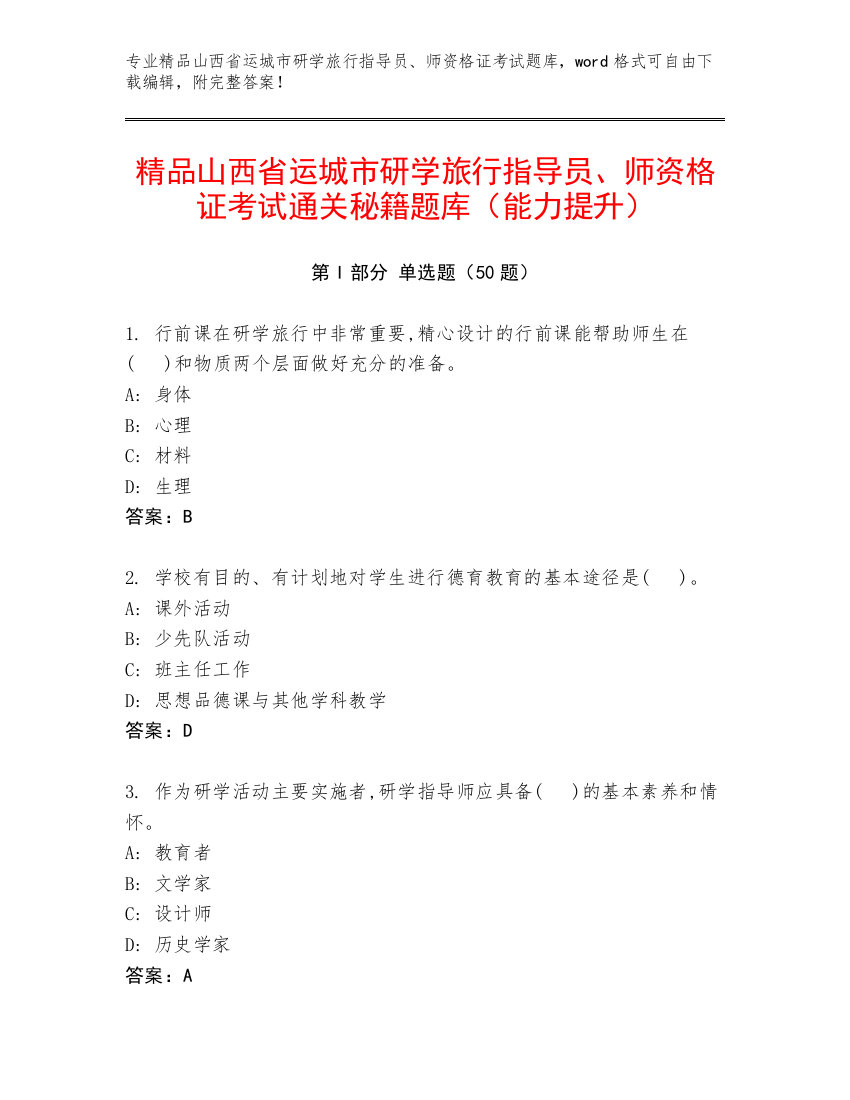 专业精品山西省运城市研学旅行指导员、师资格证考试题库，word 格式可自由下载编辑，附完整答案！

精品山西省运城市研学旅行指导员、师资格证考试通关秘籍题库（能力提升）

第 I 部分 单选题（50 题）

1. 行前课在研学旅行中非常重要,精心设计的行前课能帮助师生在(    )和物质两个层面做好充分的准备。
A: 身体
B: 心理
C: 材料
D: 生理
答案：B

2. 学校有目的、有计划地对学生进行德育教育的基本途径是(    )。
A: 课外活动
B: 少先队活动
C: 班主任工作
D: 思想品德课与其他学科教学
答案：D

3. 作为研学活动主要实施者,研学指导师应具备(    )的基本素养和情怀。
A: 教育者
B: 文学家
C: 设计师
D: 历史学家
答案：A